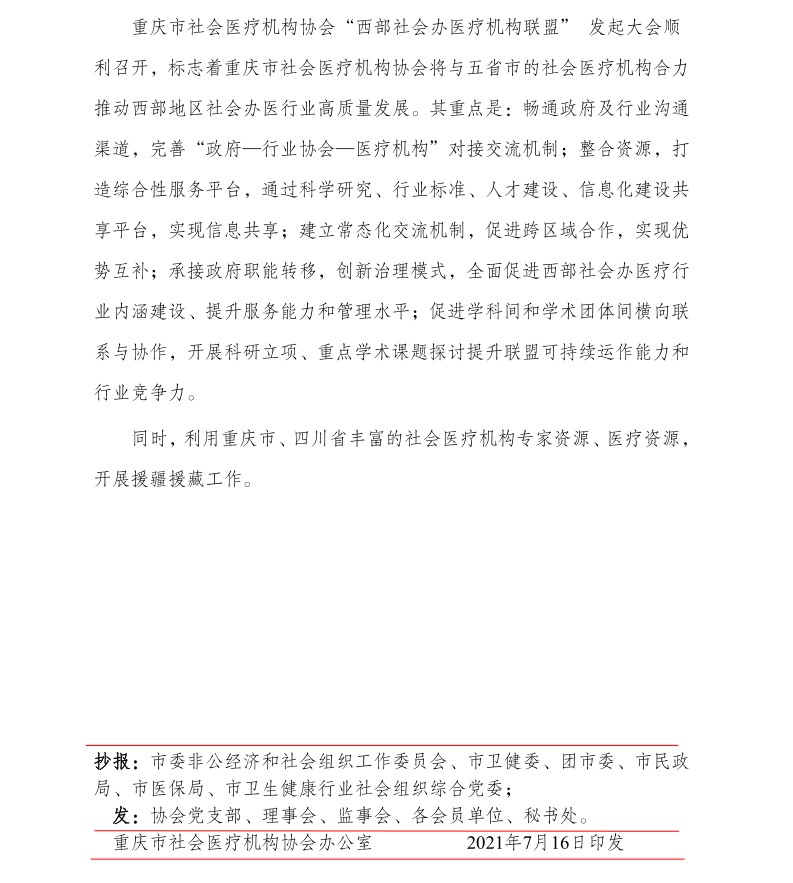 重庆市社会医疗机构协会“西部社会办医疗机构联盟” 发起大会顺利召开，标志着重庆市社会医疗机构协会将与五省市的社会医疗机构合力推动西部地区社会办医行业高质量发展。其重点是：畅通政府及行业沟通渠道，完善“政府—行业协会—医疗机构”对接交流机制；整合资源，打造综合性服务平台，通过科学研究、行业标准、人才建设、信息化建设共享平台，实现信息共享；建立常态化交流机制，促进跨区域合作，实现优势互补；承接政府职能转移，创新治理模式，全面促进西部社会办医疗行业内涵建设、提升服务能力和管理水平；促进学科间和学术团体间横向联系与协作，开展科研立项、重点学术课题探讨提升联盟可持续运作能力和行业竞争力。

同时，利用重庆市、四川省丰富的社会医疗机构专家资源、医疗资源，开展援疆援藏工作。

抄报：市委非公经济和社会组织工作委员会、市卫健委、团市委、市民政局、市医保局、市卫生健康行业社会组织综合党委；

发：协会党支部、理事会、监事会、各会员单位、秘书处。

重庆市社会医疗机构协会办公室 2021年7月16日印发